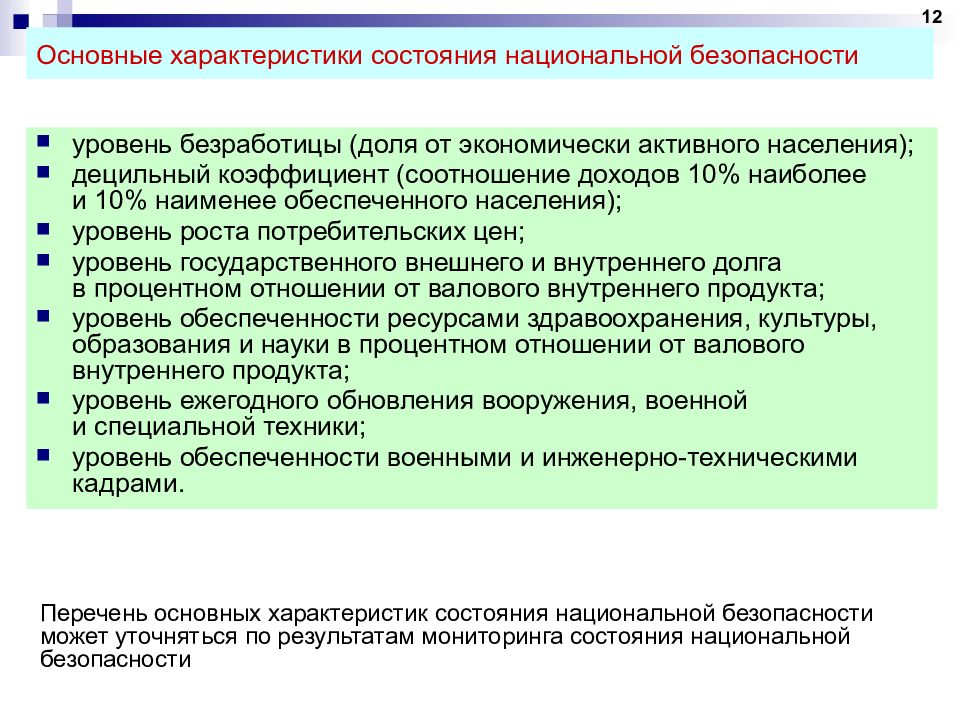 12

Основные характеристики состояния национальной безопасности

- уровень безработицы (доля от экономически активного населения);
- децильный коэффициент (соотношение доходов 10% наиболее и 10% наименее обеспеченного населения);
- уровень роста потребительских цен;
- уровень государственного внешнего и внутреннего долга в процентном отношении от валового внутреннего продукта;
- уровень обеспеченности ресурсами здравоохранения, культуры, образования и науки в процентном отношении от валового внутреннего продукта;
- уровень ежегодного обновления вооружения, военной и специальной техники;
- уровень обеспеченности военными и инженерно-техническими кадрами.

Перечень основных характеристик состояния национальной безопасности может уточняться по результатам мониторинга состояния национальной безопасности